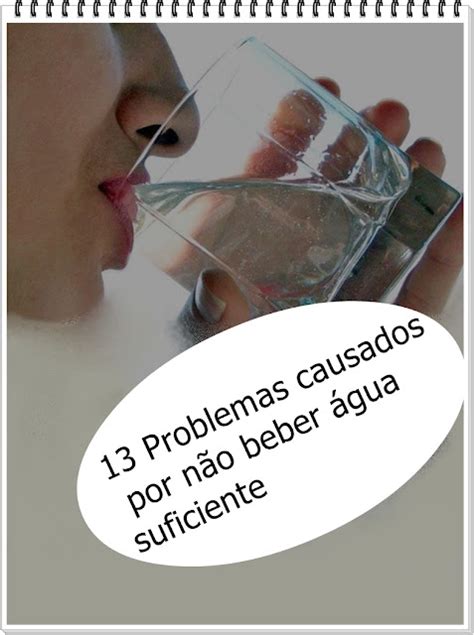 13 Problemas causados por não beber água suficiente